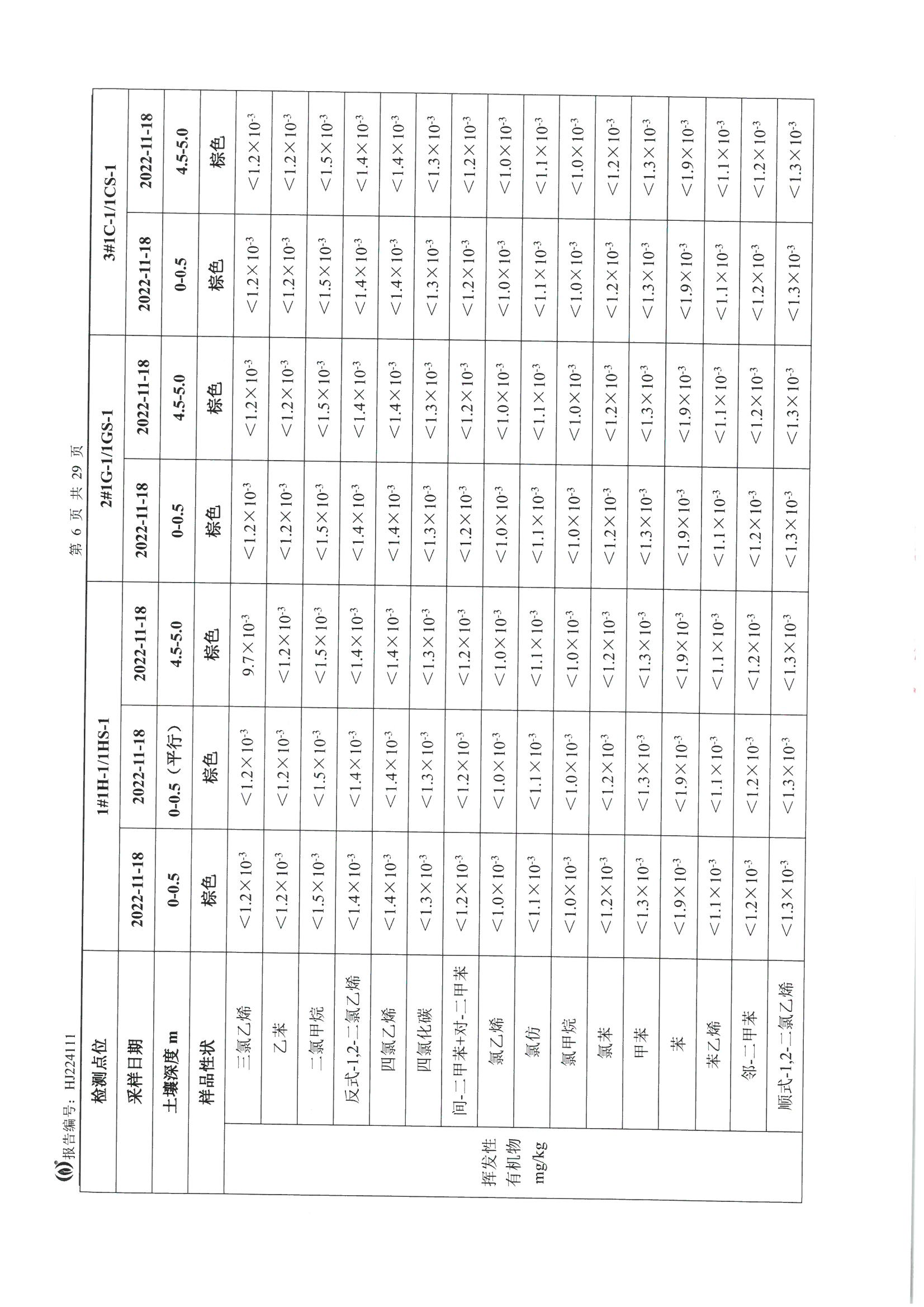 报告编号：HJ224111

第 6 页 共 29 页

| 检测点位 | | 1#1H-1/1HS-1 | | | 2#1G-1/1GS-1 | | 3#1C-1/1CS-1 | |
|---|---|---|---|---|---|---|---|---|
| 采样日期 | | 2022-11-18 | 2022-11-18 | 2022-11-18 | 2022-11-18 | 2022-11-18 | 2022-11-18 | 2022-11-18 |
| 土壤深度 m | | 0-0.5 | 0-0.5（平行） | 4.5-5.0 | 0-0.5 | 4.5-5.0 | 0-0.5 | 4.5-5.0 |
| 样品性状 | | 棕色 | 棕色 | 棕色 | 棕色 | 棕色 | 棕色 | 棕色 |
| 挥发性有机物 mg/kg | 三氯乙烯 | $<1.2\times10^{-3}$ | $<1.2\times10^{-3}$ | $9.7\times10^{-3}$ | $<1.2\times10^{-3}$ | $<1.2\times10^{-3}$ | $<1.2\times10^{-3}$ | $<1.2\times10^{-3}$ |
| | 乙苯 | $<1.2\times10^{-3}$ | $<1.2\times10^{-3}$ | $<1.2\times10^{-3}$ | $<1.2\times10^{-3}$ | $<1.2\times10^{-3}$ | $<1.2\times10^{-3}$ | $<1.2\times10^{-3}$ |
| | 二氯甲烷 | $<1.5\times10^{-3}$ | $<1.5\times10^{-3}$ | $<1.5\times10^{-3}$ | $<1.5\times10^{-3}$ | $<1.5\times10^{-3}$ | $<1.5\times10^{-3}$ | $<1.5\times10^{-3}$ |
| | 反式-1,2-二氯乙烯 | $<1.4\times10^{-3}$ | $<1.4\times10^{-3}$ | $<1.4\times10^{-3}$ | $<1.4\times10^{-3}$ | $<1.4\times10^{-3}$ | $<1.4\times10^{-3}$ | $<1.4\times10^{-3}$ |
| | 四氯乙烯 | $<1.4\times10^{-3}$ | $<1.4\times10^{-3}$ | $<1.4\times10^{-3}$ | $<1.4\times10^{-3}$ | $<1.4\times10^{-3}$ | $<1.4\times10^{-3}$ | $<1.4\times10^{-3}$ |
| | 四氯化碳 | $<1.3\times10^{-3}$ | $<1.3\times10^{-3}$ | $<1.3\times10^{-3}$ | $<1.3\times10^{-3}$ | $<1.3\times10^{-3}$ | $<1.3\times10^{-3}$ | $<1.3\times10^{-3}$ |
| | 间-二甲苯+对-二甲苯 | $<1.2\times10^{-3}$ | $<1.2\times10^{-3}$ | $<1.2\times10^{-3}$ | $<1.2\times10^{-3}$ | $<1.2\times10^{-3}$ | $<1.2\times10^{-3}$ | $<1.2\times10^{-3}$ |
| | 氯乙烯 | $<1.0\times10^{-3}$ | $<1.0\times10^{-3}$ | $<1.0\times10^{-3}$ | $<1.0\times10^{-3}$ | $<1.0\times10^{-3}$ | $<1.0\times10^{-3}$ | $<1.0\times10^{-3}$ |
| | 氯仿 | $<1.1\times10^{-3}$ | $<1.1\times10^{-3}$ | $<1.1\times10^{-3}$ | $<1.1\times10^{-3}$ | $<1.1\times10^{-3}$ | $<1.1\times10^{-3}$ | $<1.1\times10^{-3}$ |
| | 氯甲烷 | $<1.0\times10^{-3}$ | $<1.0\times10^{-3}$ | $<1.0\times10^{-3}$ | $<1.0\times10^{-3}$ | $<1.0\times10^{-3}$ | $<1.0\times10^{-3}$ | $<1.0\times10^{-3}$ |
| | 氯苯 | $<1.2\times10^{-3}$ | $<1.2\times10^{-3}$ | $<1.2\times10^{-3}$ | $<1.2\times10^{-3}$ | $<1.2\times10^{-3}$ | $<1.2\times10^{-3}$ | $<1.2\times10^{-3}$ |
| | 甲苯 | $<1.3\times10^{-3}$ | $<1.3\times10^{-3}$ | $<1.3\times10^{-3}$ | $<1.3\times10^{-3}$ | $<1.3\times10^{-3}$ | $<1.3\times10^{-3}$ | $<1.3\times10^{-3}$ |
| | 苯 | $<1.9\times10^{-3}$ | $<1.9\times10^{-3}$ | $<1.9\times10^{-3}$ | $<1.9\times10^{-3}$ | $<1.9\times10^{-3}$ | $<1.9\times10^{-3}$ | $<1.9\times10^{-3}$ |
| | 苯乙烯 | $<1.1\times10^{-3}$ | $<1.1\times10^{-3}$ | $<1.1\times10^{-3}$ | $<1.1\times10^{-3}$ | $<1.1\times10^{-3}$ | $<1.1\times10^{-3}$ | $<1.1\times10^{-3}$ |
| | 邻-二甲苯 | $<1.2\times10^{-3}$ | $<1.2\times10^{-3}$ | $<1.2\times10^{-3}$ | $<1.2\times10^{-3}$ | $<1.2\times10^{-3}$ | $<1.2\times10^{-3}$ | $<1.2\times10^{-3}$ |
| | 顺式-1,2-二氯乙烯 | $<1.3\times10^{-3}$ | $<1.3\times10^{-3}$ | $<1.3\times10^{-3}$ | $<1.3\times10^{-3}$ | $<1.3\times10^{-3}$ | $<1.3\times10^{-3}$ | $<1.3\times10^{-3}$ |